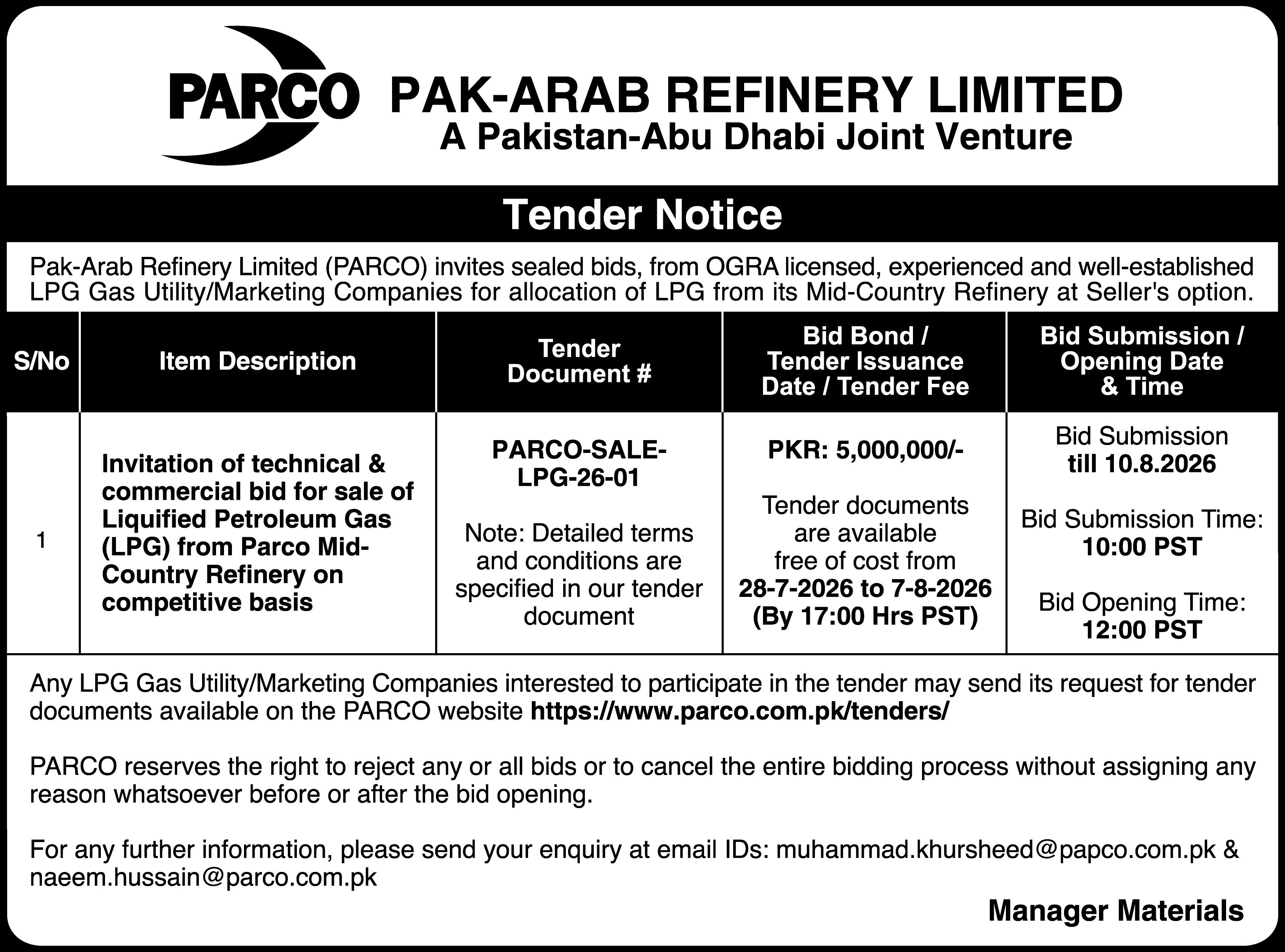 PARCO PAK-ARAB REFINERY LIMITED
A Pakistan-Abu Dhabi Joint Venture

Tender Notice

Pak-Arab Refinery Limited (PARCO) invites sealed bids, from OGRA licensed, experienced and well-established LPG Gas Utility/Marketing Companies for allocation of LPG from its Mid-Country Refinery at Seller's option.

| S/No | Item Description | Tender Document # | Bid Bond / Tender Issuance Date / Tender Fee | Bid Submission / Opening Date & Time |
|---|---|---|---|---|
| 1 | Invitation of technical & commercial bid for sale of Liquified Petroleum Gas (LPG) from Parco Mid-Country Refinery on competitive basis | PARCO-SALE-LPG-26-01 Note: Detailed terms and conditions are specified in our tender document | PKR: 5,000,000/- Tender documents are available free of cost from 28-7-2026 to 7-8-2026 (By 17:00 Hrs PST) | Bid Submission till 10.8.2026 Bid Submission Time: 10:00 PST Bid Opening Time: 12:00 PST |

Any LPG Gas Utility/Marketing Companies interested to participate in the tender may send its request for tender documents available on the PARCO website https://www.parco.com.pk/tenders/

PARCO reserves the right to reject any or all bids or to cancel the entire bidding process without assigning any reason whatsoever before or after the bid opening.

For any further information, please send your enquiry at email IDs: muhammad.khursheed@papco.com.pk & naeem.hussain@parco.com.pk

Manager Materials